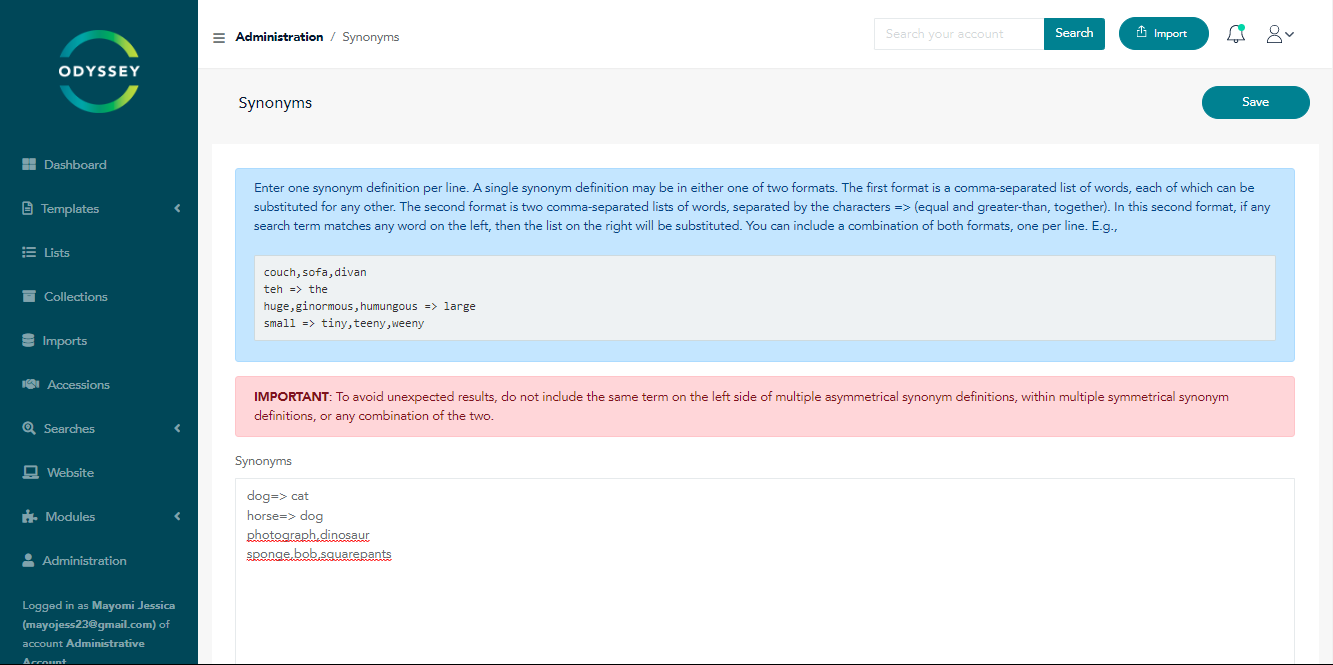 ODYSSEY

Dashboard
Templates
Lists
Collections
Imports
Accessions
Searches
Website
Modules
Administration

Logged in as Mayomi Jessica (mayojess23@gmail.com) of account Administrative Account

Administration / Synonyms

Search your account
Search
Import

Synonyms
Save

Enter one synonym definition per line. A single synonym definition may be in either one of two formats. The first format is a comma-separated list of words, each of which can be substituted for any other. The second format is two comma-separated lists of words, separated by the characters => (equal and greater-than, together). In this second format, if any search term matches any word on the left, then the list on the right will be substituted. You can include a combination of both formats, one per line. E.g.,

couch,sofa,divan
teh => the
huge,ginormous,humungous => large
small => tiny,teeny,weeny

IMPORTANT: To avoid unexpected results, do not include the same term on the left side of multiple asymmetrical synonym definitions, within multiple symmetrical synonym definitions, or any combination of the two.

Synonyms

dog=> cat
horse=> dog
photograph,dinosaur
sponge,bob,squarepants